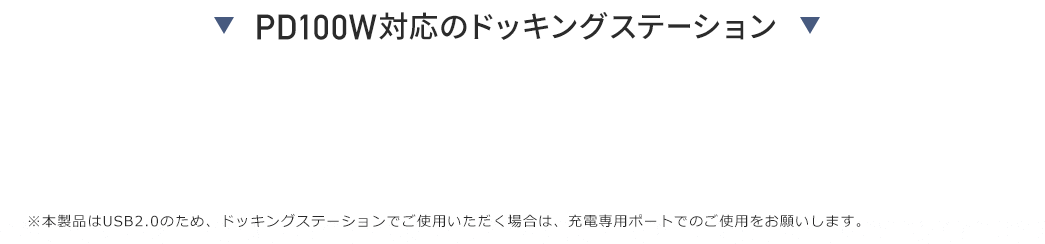 ▼ PD100W対応のドッキングステーション ▼

※本製品はUSB2.0のため、ドッキングステーションでご使用いただく場合は、充電専用ポートでのご使用をお願いします。